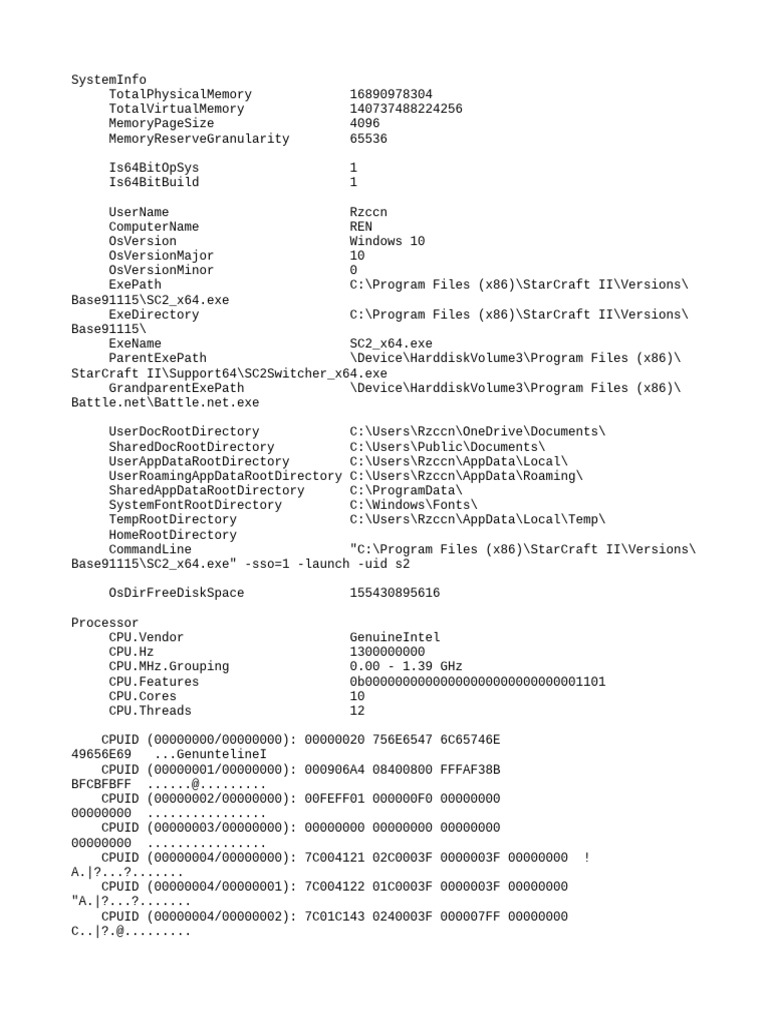 SystemInfo
TotalPhysicalMemory 16890978304
TotalVirtualMemory 140737488224256
MemoryPageSize 4096
MemoryReserveGranularity 65536

Is64BitOpSys 1
Is64BitBuild 1

UserName Rzccn
ComputerName REN
OsVersion Windows 10
OsVersionMajor 10
OsVersionMinor 0
ExePath C:\Program Files (x86)\StarCraft II\Versions\Base91115\SC2_x64.exe
ExeDirectory C:\Program Files (x86)\StarCraft II\Versions\Base91115\
ExeName SC2_x64.exe
ParentExePath \Device\HarddiskVolume3\Program Files (x86)\StarCraft II\Support64\SC2Switcher_x64.exe
GrandparentExePath \Device\HarddiskVolume3\Program Files (x86)\Battle.net\Battle.net.exe

UserDocRootDirectory C:\Users\Rzccn\OneDrive\Documents\
SharedDocRootDirectory C:\Users\Public\Documents\
UserAppDataRootDirectory C:\Users\Rzccn\AppData\Local\
UserRoamingAppDataRootDirectory C:\Users\Rzccn\AppData\Roaming\
SharedAppDataRootDirectory C:\ProgramData\
SystemFontRootDirectory C:\Windows\Fonts\
TempRootDirectory C:\Users\Rzccn\AppData\Local\Temp\
HomeRootDirectory
CommandLine "C:\Program Files (x86)\StarCraft II\Versions\Base91115\SC2_x64.exe" -sso=1 -launch -uid s2

OsDirFreeDiskSpace 155430895616

Processor
CPU.Vendor GenuineIntel
CPU.Hz 1300000000
CPU.MHz.Grouping 0.00 - 1.39 GHz
CPU.Features 0b00000000000000000000000000001101
CPU.Cores 10
CPU.Threads 12

CPUID (00000000/00000000): 00000020 756E6547 6C65746E 49656E69 ...GenuntelineI
CPUID (00000001/00000000): 000906A4 08400800 FFFAF38B BFCBFBFF ......@.........
CPUID (00000002/00000000): 00FEFF01 000000F0 00000000 00000000 ................
CPUID (00000003/00000000): 00000000 00000000 00000000 00000000 ................
CPUID (00000004/00000000): 7C004121 02C0003F 0000003F 00000000 !A.|?...?.......
CPUID (00000004/00000001): 7C004122 01C0003F 0000003F 00000000 "A.|?...?.......
CPUID (00000004/00000002): 7C01C143 0240003F 000007FF 00000000 C..|?.@.........